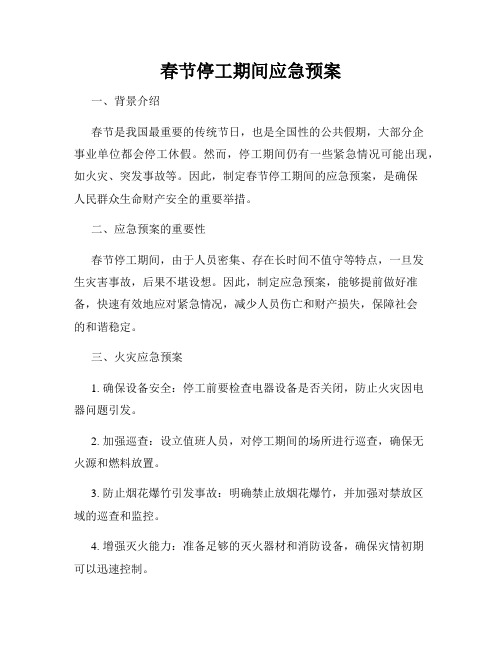 春节停工期间应急预案

一、背景介绍

春节是我国最重要的传统节日，也是全国性的公共假期，大部分企事业单位都会停工休假。然而，停工期间仍有一些紧急情况可能出现，如火灾、突发事故等。因此，制定春节停工期间的应急预案，是确保人民群众生命财产安全的重要举措。

二、应急预案的重要性

春节停工期间，由于人员密集、存在长时间不值守等特点，一旦发生灾害事故，后果不堪设想。因此，制定应急预案，能够提前做好准备，快速有效地应对紧急情况，减少人员伤亡和财产损失，保障社会的和谐稳定。

三、火灾应急预案

1. 确保设备安全：停工前要检查电器设备是否关闭，防止火灾因电器问题引发。

2. 加强巡查：设立值班人员，对停工期间的场所进行巡查，确保无火源和燃料放置。

3. 防止烟花爆竹引发事故：明确禁止放烟花爆竹，并加强对禁放区域的巡查和监控。

4. 增强灭火能力：准备足够的灭火器材和消防设备，确保灾情初期可以迅速控制。